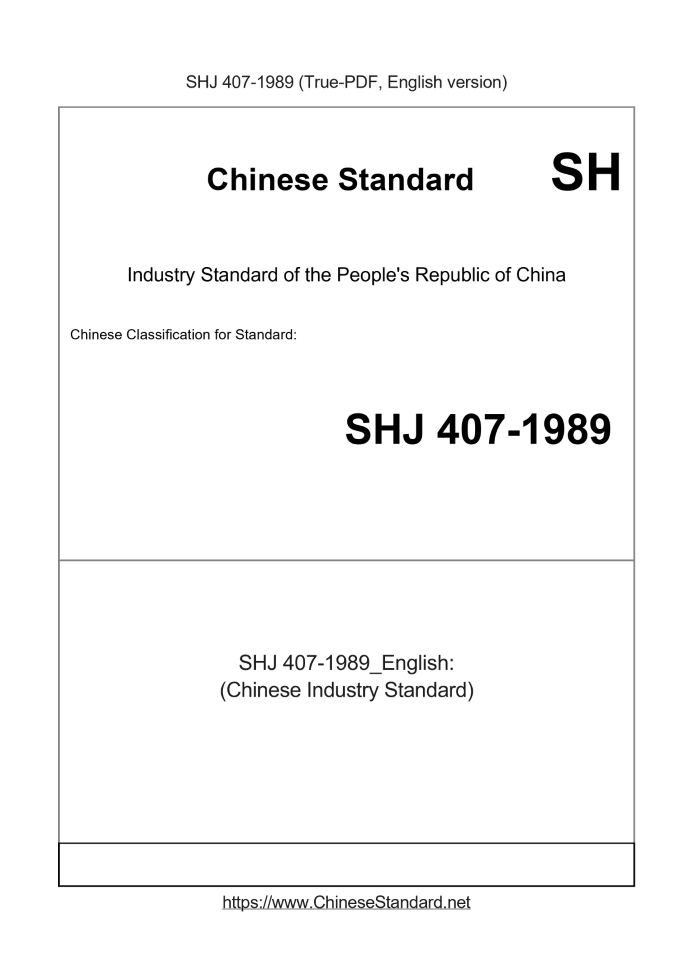 SHJ 407-1989 (True-PDF, English version)

Chinese Standard SH

Industry Standard of the People's Republic of China

Chinese Classification for Standard:

SHJ 407-1989

SHJ 407-1989_English:
(Chinese Industry Standard)

https://www.ChineseStandard.net